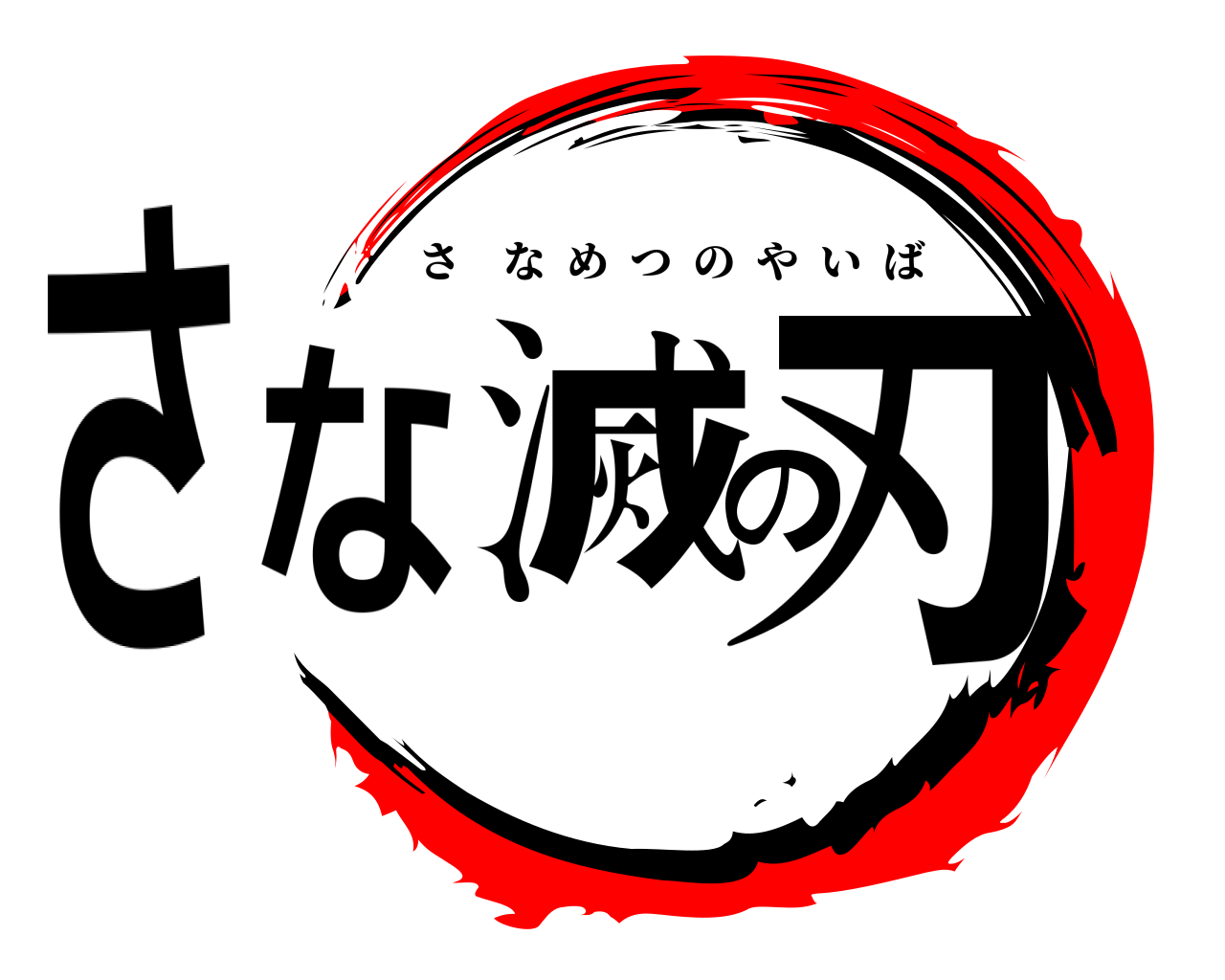 さなめつのやいば
さな滅の刃